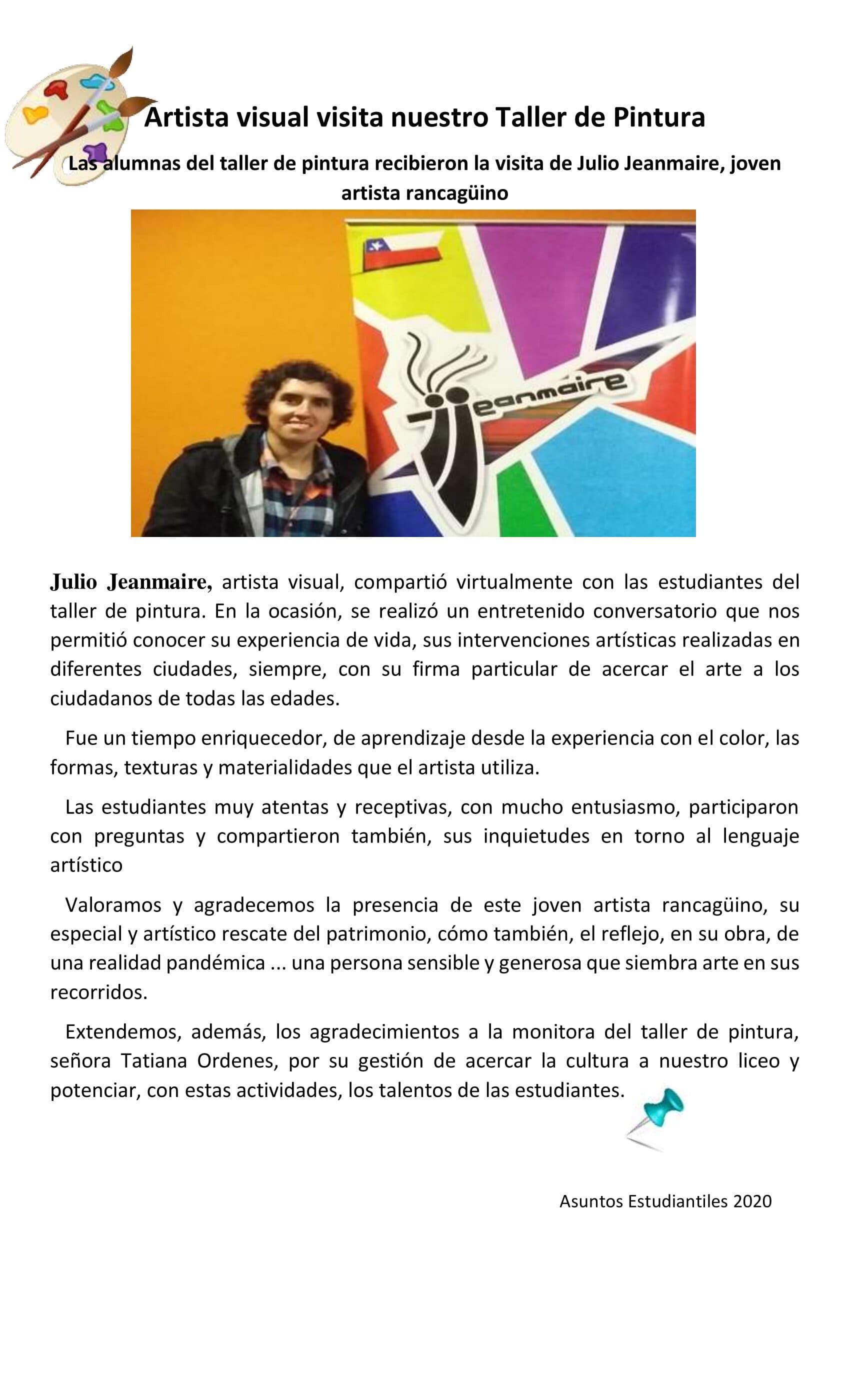 Artista visual visita nuestro Taller de Pintura

Las alumnas del taller de pintura recibieron la visita de Julio Jeanmaire, joven artista rancagüino

Jeanmaire

Julio Jeanmaire, artista visual, compartió virtualmente con las estudiantes del taller de pintura. En la ocasión, se realizó un entretenido conversatorio que nos permitió conocer su experiencia de vida, sus intervenciones artísticas realizadas en diferentes ciudades, siempre, con su firma particular de acercar el arte a los ciudadanos de todas las edades.

Fue un tiempo enriquecedor, de aprendizaje desde la experiencia con el color, las formas, texturas y materialidades que el artista utiliza.

Las estudiantes muy atentas y receptivas, con mucho entusiasmo, participaron con preguntas y compartieron también, sus inquietudes en torno al lenguaje artístico

Valoramos y agradecemos la presencia de este joven artista rancagüino, su especial y artístico rescate del patrimonio, cómo también, el reflejo, en su obra, de una realidad pandémica ... una persona sensible y generosa que siembra arte en sus recorridos.

Extendemos, además, los agradecimientos a la monitora del taller de pintura, señora Tatiana Ordenes, por su gestión de acercar la cultura a nuestro liceo y potenciar, con estas actividades, los talentos de las estudiantes.

Asuntos Estudiantiles 2020